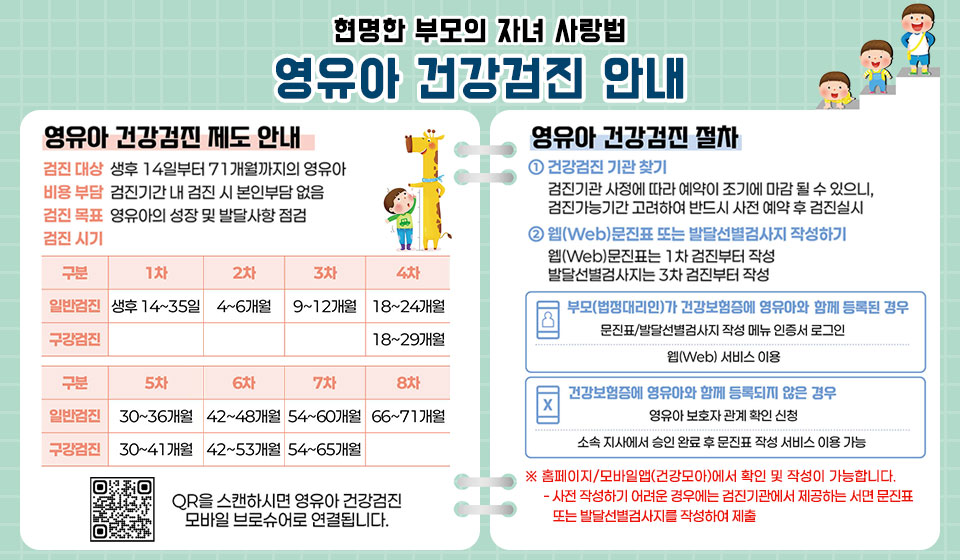 현명한 부모의 자녀 사랑법
영유아 건강검진 안내

영유아 건강검진 제도 안내

검진 대상 생후 14일부터 71개월까지의 영유아
비용 부담 검진기간 내 검진 시 본인부담 없음
검진 목표 영유아의 성장 및 발달사항 점검
검진 시기

| 구분 | 1차 | 2차 | 3차 | 4차 |
|---|---|---|---|---|
| 일반검진 | 생후 14~35일 | 4~6개월 | 9~12개월 | 18~24개월 |
| 구강검진 | | | | 18~29개월 |

| 구분 | 5차 | 6차 | 7차 | 8차 |
|---|---|---|---|---|
| 일반검진 | 30~36개월 | 42~48개월 | 54~60개월 | 66~71개월 |
| 구강검진 | 30~41개월 | 42~53개월 | 54~65개월 | |

QR을 스캔하시면 영유아 건강검진 모바일 브로슈어로 연결됩니다.

영유아 건강검진 절차

① 건강검진 기관 찾기
검진기관 사정에 따라 예약이 조기에 마감 될 수 있으니, 검진가능기간 고려하여 반드시 사전 예약 후 검진실시

② 웹(Web)문진표 또는 발달선별검사지 작성하기
웹(Web)문진표는 1차 검진부터 작성
발달선별검사지는 3차 검진부터 작성

부모(법정대리인)가 건강보험증에 영유아와 함께 등록된 경우
문진표/발달선별검사지 작성 메뉴 인증서 로그인
웹(Web) 서비스 이용

건강보험증에 영유아와 함께 등록되지 않은 경우
영유아 보호자 관계 확인 신청
소속 지사에서 승인 완료 후 문진표 작성 서비스 이용 가능

※ 홈페이지/모바일앱(건강모아)에서 확인 및 작성이 가능합니다.
- 사전 작성하기 어려운 경우에는 검진기관에서 제공하는 서면 문진표 또는 발달선별검사지를 작성하여 제출